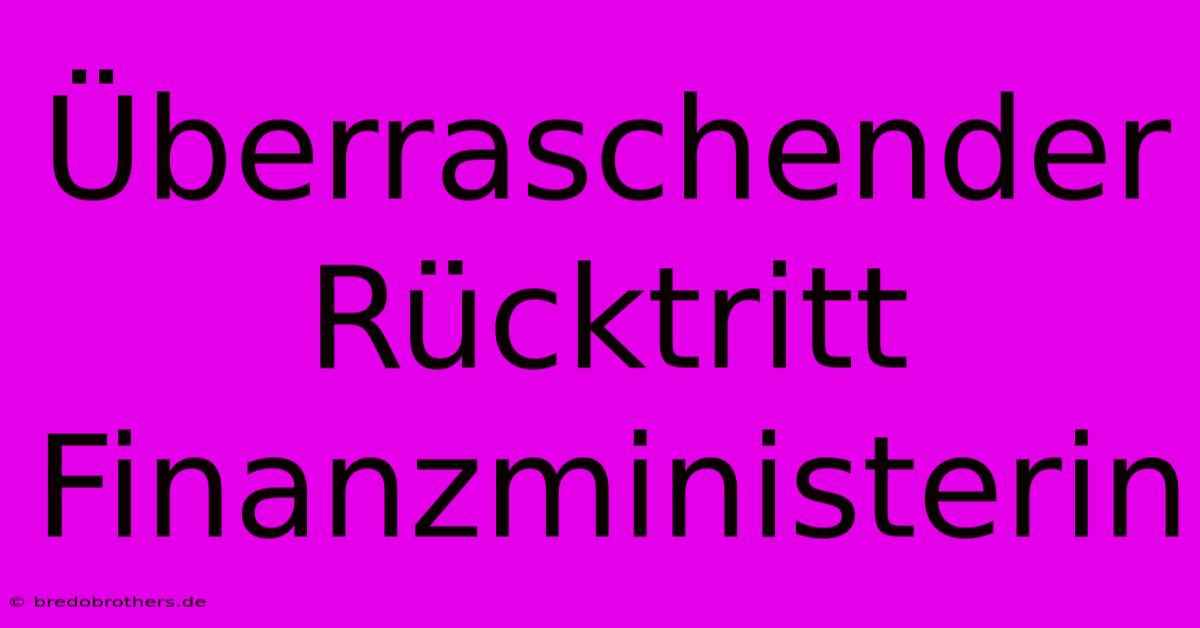 Überraschender Rücktritt Finanzministerin

© bredobrothers.de